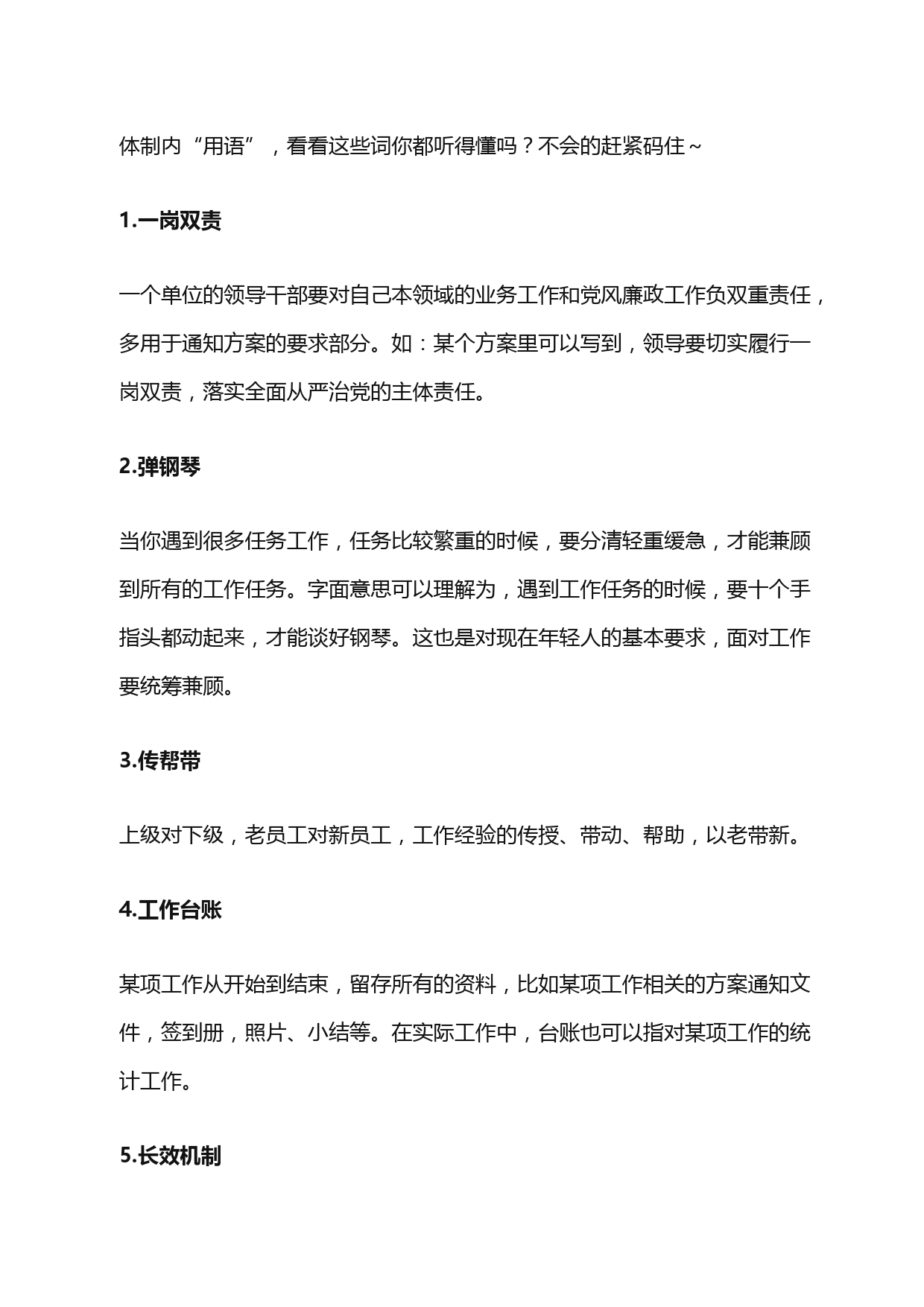 体制内“用语”，看看这些词你都听得懂吗？不会的赶紧码住~

1.一岗双责

一个单位的领导干部要对自己本领域的业务工作和党风廉政工作负双重责任，多用于通知方案的要求部分。如：某个方案里可以写到，领导要切实履行一岗双责，落实全面从严治党的主体责任。

2.弹钢琴

当你遇到很多任务工作，任务比较繁重的时候，要分清轻重缓急，才能兼顾到所有的工作任务。字面意思可以理解为，遇到工作任务的时候，要十个手指头都动起来，才能谈好钢琴。这也是对现在年轻人的基本要求，面对工作要统筹兼顾。

3.传帮带

上级对下级，老员工对新员工，工作经验的传授、带动、帮助，以老带新。

4.工作台账

某项工作从开始到结束，留存所有的资料，比如某项工作相关的方案通知文件，签到册，照片、小结等。在实际工作中，台账也可以指对某项工作的统计工作。

5.长效机制